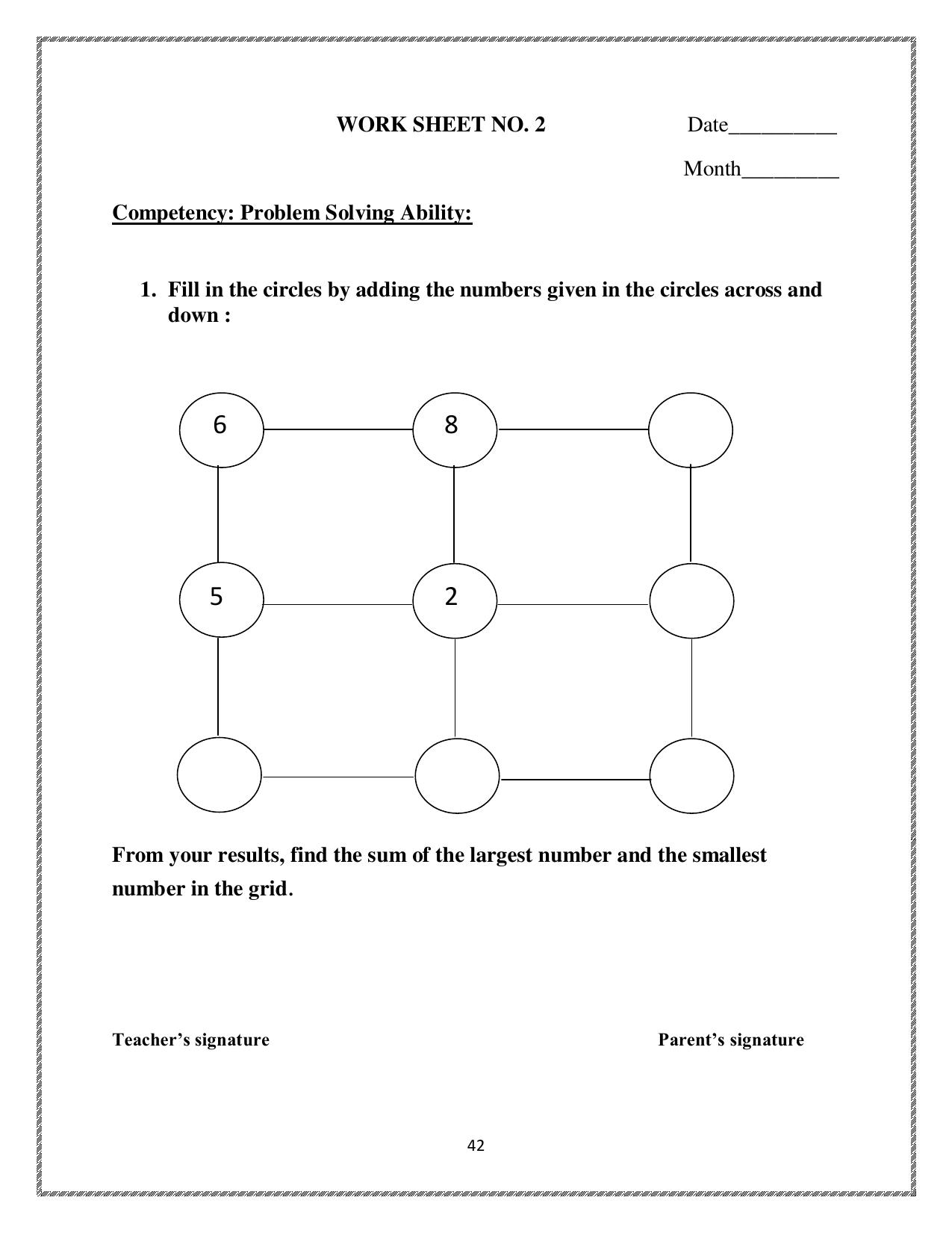 WORK SHEET NO. 2

Date__________

Month_________

Competency: Problem Solving Ability:

1. Fill in the circles by adding the numbers given in the circles across and down :

6

8

5

2

From your results, find the sum of the largest number and the smallest number in the grid.

Teacher's signature

Parent's signature

42